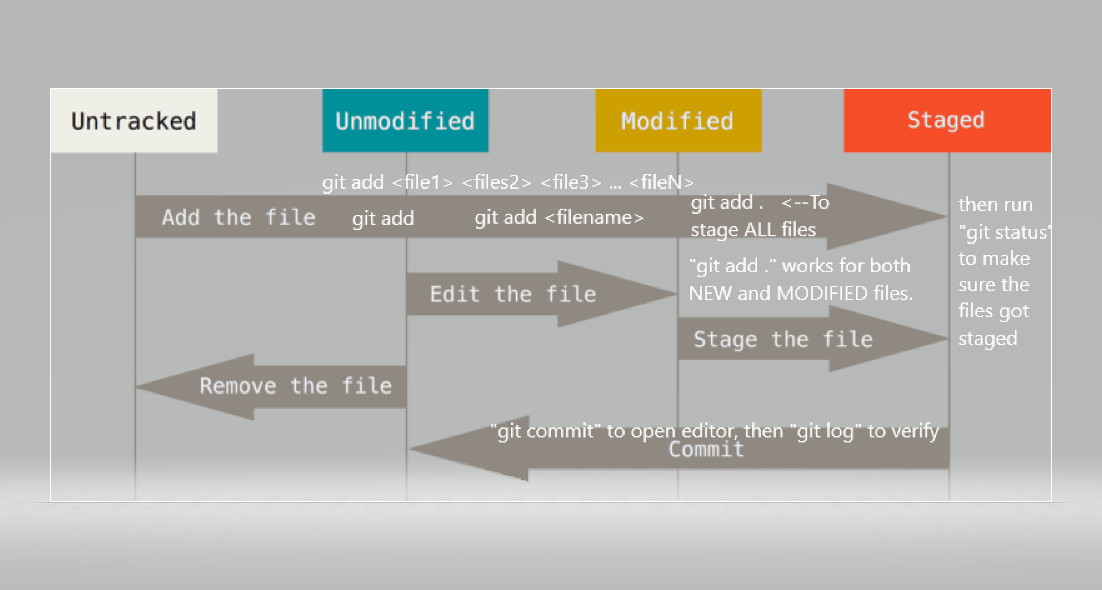 Untracked

Unmodified

Modified

Staged

git add <file1> <files2> <file3> ... <fileN>

Add the file

git add

git add <filename>

git add . <--To stage ALL files

then run "git status" to make sure the files got staged

Edit the file

"git add ." works for both NEW and MODIFIED files.

Stage the file

Remove the file

"git commit" to open editor, then "git log" to verify

Commit